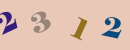 2 3 1 2